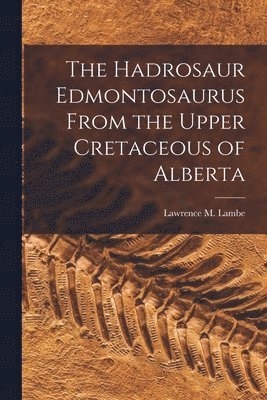 The Hadrosaur Edmontosaurus From the Upper Cretaceous of Alberta

Lawrence M. Lambe